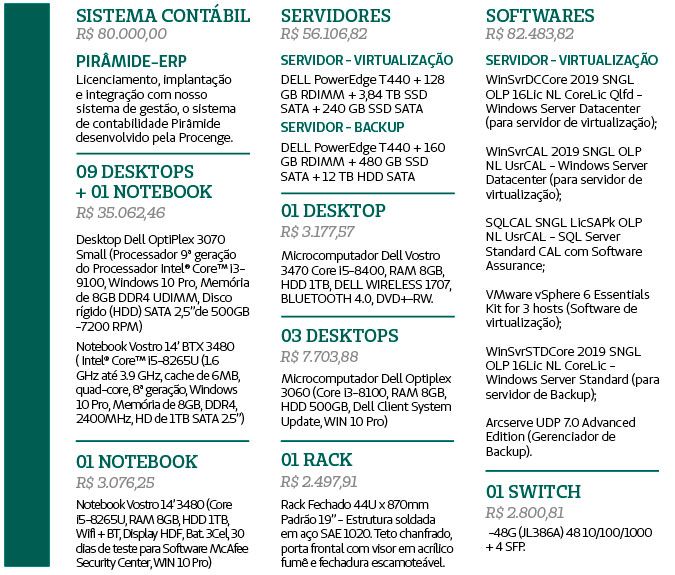 SISTEMA CONTÁBIL
R$ 80.000,00

PIRÂMIDE-ERP
Licenciamento, implantação e integração com nosso sistema de gestão, o sistema de contabilidade Pirâmide desenvolvido pela Procenge.

09 DESKTOPS + 01 NOTEBOOK
R$ 35.062,46

Desktop Dell OptiPlex 3070 Small (Processador 9ª geração do Processador Intel® Core™ i3-9100, Windows 10 Pro, Memória de 8GB DDR4 UDIMM, Disco rígido (HDD) SATA 2,5"de 500GB -7200 RPM)

Notebook Vostro 14' BTX 3480 ( Intel® Core™ i5-8265U (1.6 GHz até 3.9 GHz, cache de 6MB, quad-core, 8ª geração, Windows 10 Pro, Memória de 8GB, DDR4, 2400MHz, HD de 1TB SATA 2.5")

01 NOTEBOOK
R$ 3.076,25

Notebook Vostro 14' 3480 (Core i5-8265U, RAM 8GB, HDD 1TB, Wifi + BT, Display HDF, Bat. 3Cel, 30 dias de teste para Software McAfee Security Center, WIN 10 Pro)

SERVIDORES
R$ 56.106,82

SERVIDOR - VIRTUALIZAÇÃO
DELL PowerEdge T440 + 128 GB RDIMM + 3,84 TB SSD SATA + 240 GB SSD SATA

SERVIDOR - BACKUP
DELL PowerEdge T440 + 160 GB RDIMM + 480 GB SSD SATA + 12 TB HDD SATA

01 DESKTOP
R$ 3.177,57

Microcomputador Dell Vostro 3470 Core i5-8400, RAM 8GB, HDD 1TB, DELL WIRELESS 1707, BLUETOOTH 4.0, DVD+-RW.

03 DESKTOPS
R$ 7.703,88

Microcomputador Dell Optiplex 3060 (Core i3-8100, RAM 8GB, HDD 500GB, Dell Client System Update, WIN 10 Pro)

01 RACK
R$ 2.497,91

Rack Fechado 44U x 870mm Padrão 19" - Estrutura soldada em aço SAE 1020. Teto chanfrado, porta frontal com visor em acrílico fumê e fechadura escamoteável.

SOFTWARES
R$ 82.483,82

SERVIDOR - VIRTUALIZAÇÃO
WinSvrDCCore 2019 SNGL OLP 16Lic NL CoreLic Qlfd - Windows Server Datacenter (para servidor de virtualização);

WinSvrCAL 2019 SNGL OLP NL UsrCAL - Windows Server Datacenter (para servidor de virtualização);

SQLCAL SNGL LicSAPk OLP NL UsrCAL - SQL Server Standard CAL com Software Assurance;

VMware vSphere 6 Essentials Kit for 3 hosts (Software de virtualização);

WinSvrSTDCore 2019 SNGL OLP 16Lic NL CoreLic - Windows Server Standard (para servidor de Backup);

Arcserve UDP 7.0 Advanced Edition (Gerenciador de Backup).

01 SWITCH
R$ 2.800,81

-48G (JL386A) 48 10/100/1000 + 4 SFP.